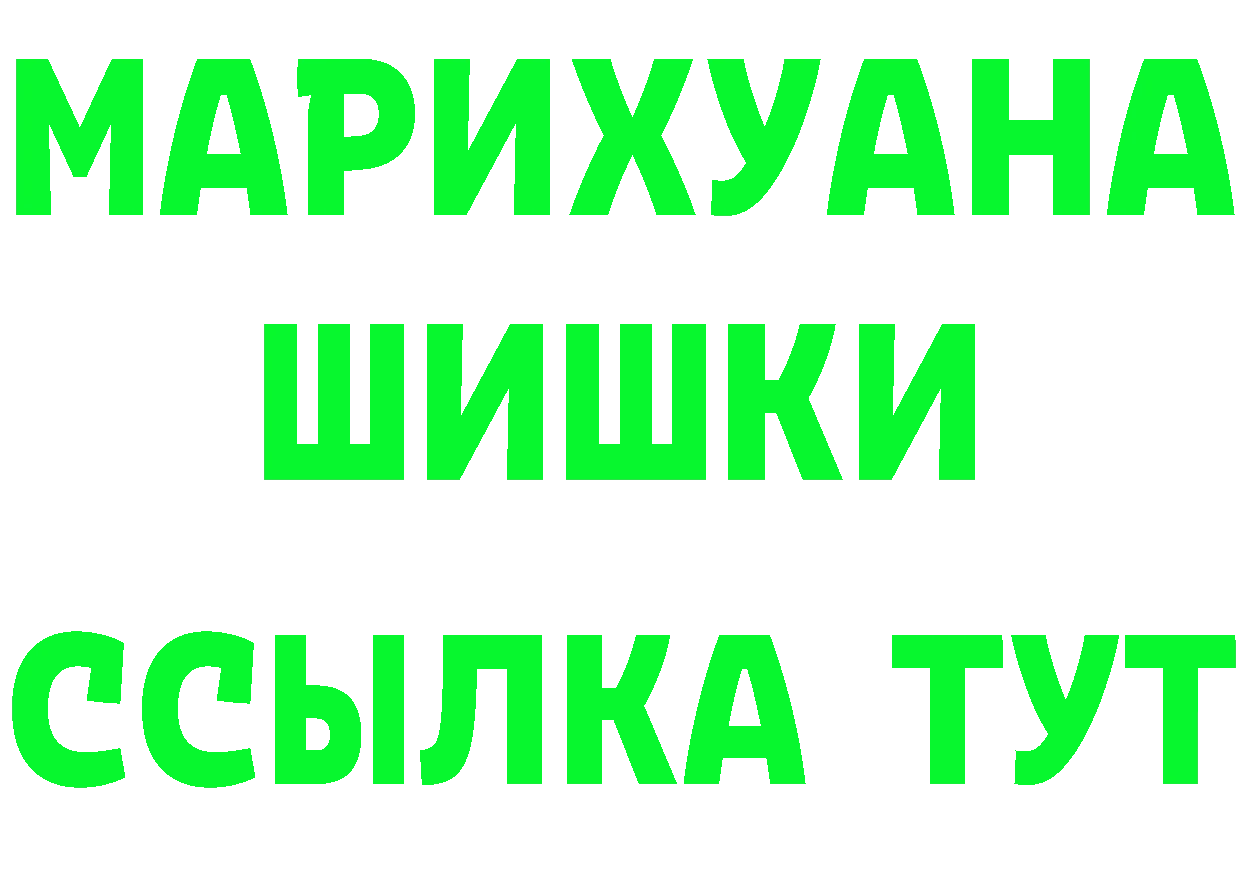 МАРИХУАНА ШИШКИ

ССЫЛКА ТУТ